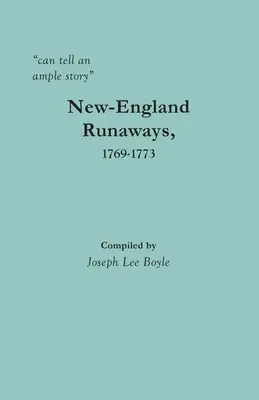 "can tell an ample story"

New-England Runaways, 1769-1773

Compiled by
Joseph Lee Boyle